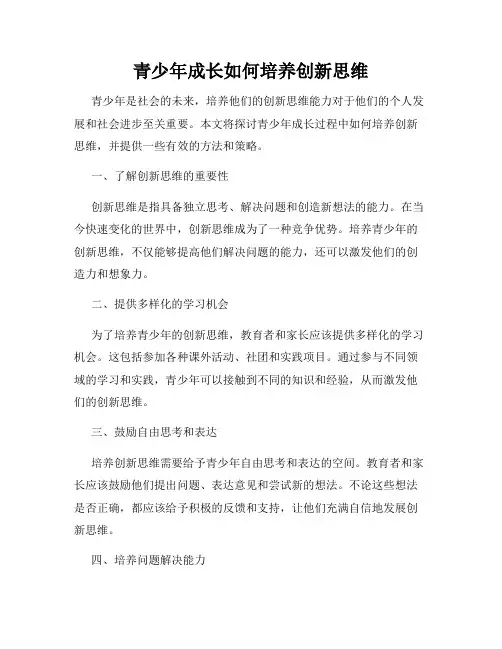 青少年成长如何培养创新思维

青少年是社会的未来，培养他们的创新思维能力对于他们的个人发展和社会进步至关重要。本文将探讨青少年成长过程中如何培养创新思维，并提供一些有效的方法和策略。

一、了解创新思维的重要性

创新思维是指具备独立思考、解决问题和创造新想法的能力。在当今快速变化的世界中，创新思维成为了一种竞争优势。培养青少年的创新思维，不仅能够提高他们解决问题的能力，还可以激发他们的创造力和想象力。

二、提供多样化的学习机会

为了培养青少年的创新思维，教育者和家长应该提供多样化的学习机会。这包括参加各种课外活动、社团和实践项目。通过参与不同领域的学习和实践，青少年可以接触到不同的知识和经验，从而激发他们的创新思维。

三、鼓励自由思考和表达

培养创新思维需要给予青少年自由思考和表达的空间。教育者和家长应该鼓励他们提出问题、表达意见和尝试新的想法。不论这些想法是否正确，都应该给予积极的反馈和支持，让他们充满自信地发展创新思维。

四、培养问题解决能力